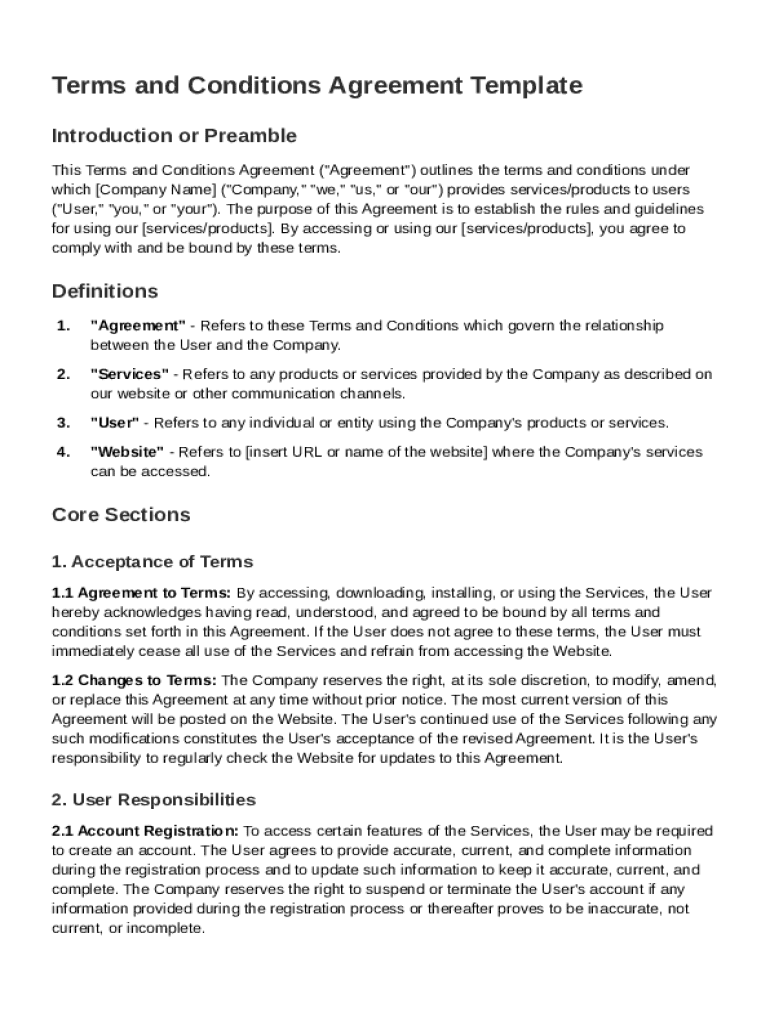 Terms and Conditions Agreement Template

Introduction or Preamble

This Terms and Conditions Agreement ("Agreement") outlines the terms and conditions under which [Company Name] ("Company," "we," "us," or "our") provides services/products to users ("User," "you," or "your"). The purpose of this Agreement is to establish the rules and guidelines for using our [services/products]. By accessing or using our [services/products], you agree to comply with and be bound by these terms.

Definitions

1. "Agreement" - Refers to these Terms and Conditions which govern the relationship between the User and the Company.

2. "Services" - Refers to any products or services provided by the Company as described on our website or other communication channels.

3. "User" - Refers to any individual or entity using the Company's products or services.

4. "Website" - Refers to [insert URL or name of the website] where the Company's services can be accessed.

Core Sections

1. Acceptance of Terms

1.1 Agreement to Terms: By accessing, downloading, installing, or using the Services, the User hereby acknowledges having read, understood, and agreed to be bound by all terms and conditions set forth in this Agreement. If the User does not agree to these terms, the User must immediately cease all use of the Services and refrain from accessing the Website.

1.2 Changes to Terms: The Company reserves the right, at its sole discretion, to modify, amend, or replace this Agreement at any time without prior notice. The most current version of this Agreement will be posted on the Website. The User's continued use of the Services following any such modifications constitutes the User's acceptance of the revised Agreement. It is the User's responsibility to regularly check the Website for updates to this Agreement.

2. User Responsibilities

2.1 Account Registration: To access certain features of the Services, the User may be required to create an account. The User agrees to provide accurate, current, and complete information during the registration process and to update such information to keep it accurate, current, and complete. The Company reserves the right to suspend or terminate the User's account if any information provided during the registration process or thereafter proves to be inaccurate, not current, or incomplete.